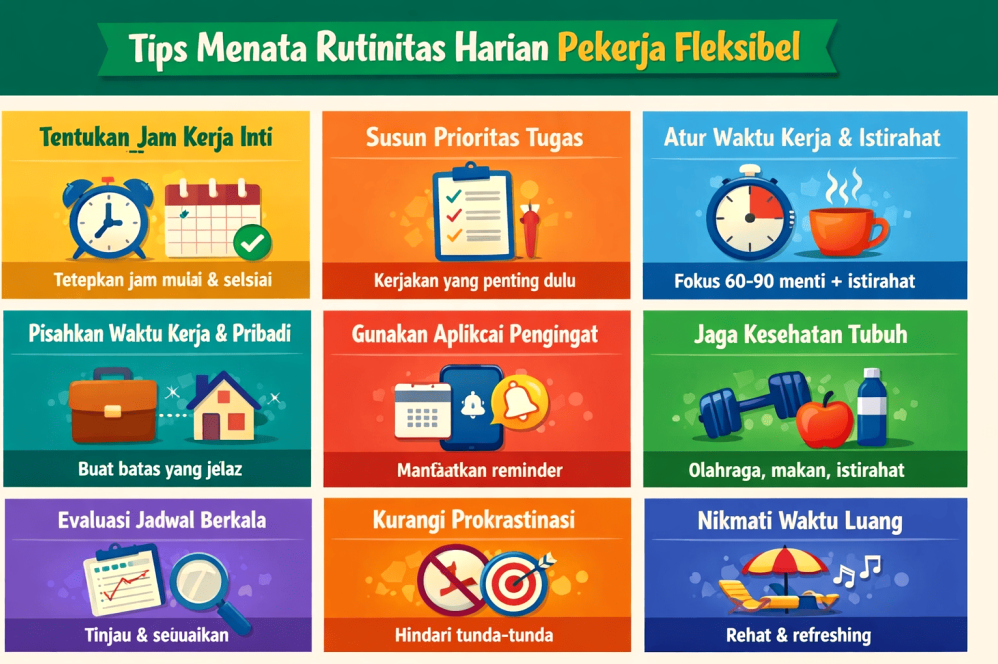 Tips Menata Rutinitas Harian Pekerja Fleksibel

Tentukan Jam Kerja Inti

Tetepkan jam mulai & selsiai

Susun Prioritas Tugas

Kerjakan yang penting dulu

Atur Waktu Kerja & Istirahat

Fokus 60-90 menti + istirahat

Pisahkan Waktu Kerja & Pribadi

Buat batas yang jelaz

Gunakan Aplikcai Pengingat

Manfaatkan reminder

Jaga Kesehatan Tubuh

Olahraga, makan, istirahat

Evaluasi Jadwal Berkala

Tinjau & seuuaikan

Kurangi Prokrastinasi

Hindari tunda-tunda

Nikmati Waktu Luang

Rehat & refreshing